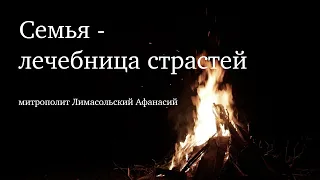 Семья -
лечебница страстей

митрополит Лимасольский Афанасий